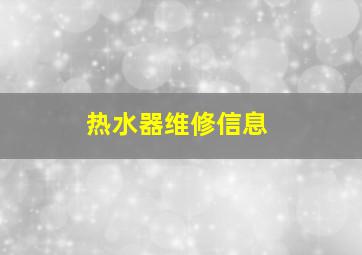 热水器维修信息